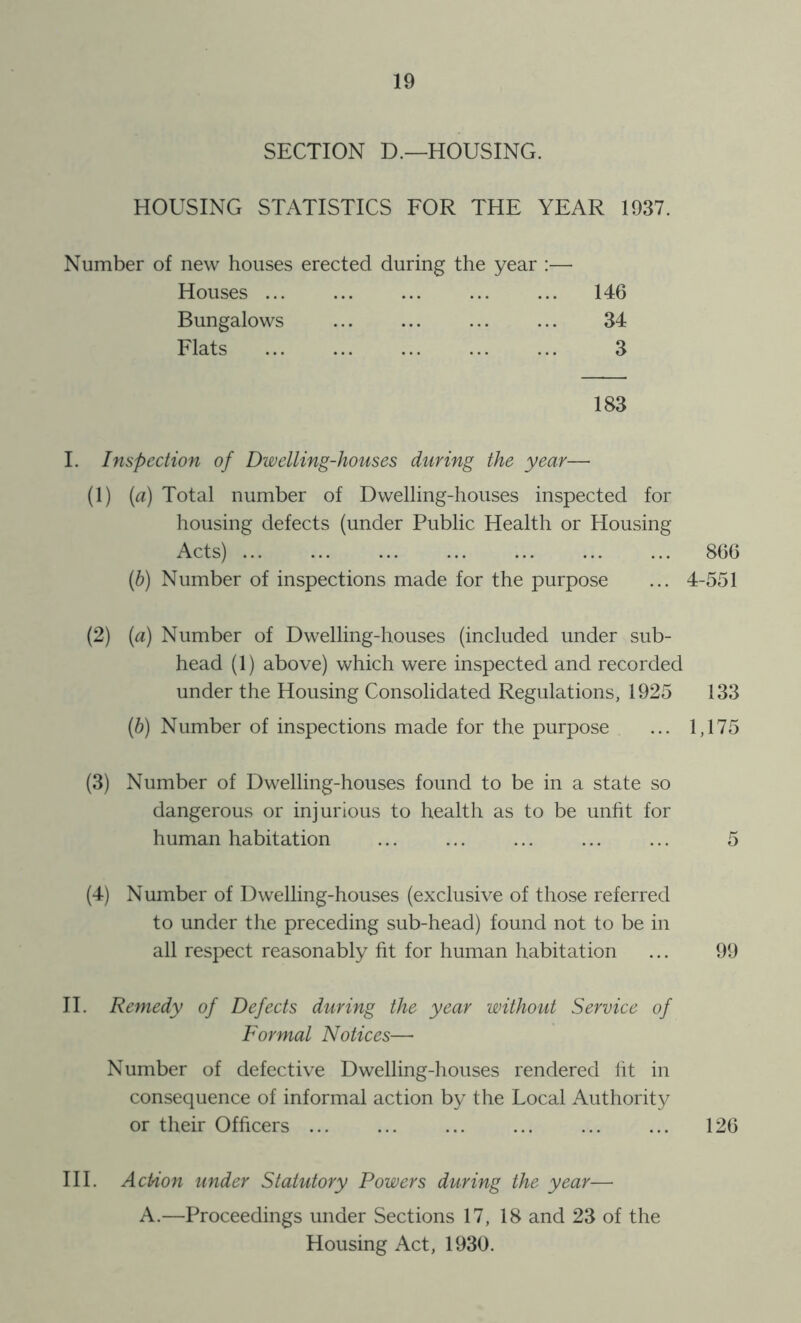 19

SECTION D.—HOUSING.

HOUSING STATISTICS FOR THE YEAR 1937.

Number of new houses erected during the year :—
Houses ... ... ... ... ... 146
Bungalows ... ... ... ... 34
Flats ... ... ... ... ... 3

183

I. Inspection of Dwelling-houses during the year—

(1) (a) Total number of Dwelling-houses inspected for housing defects (under Public Health or Housing Acts) ... ... ... ... ... ... ... 866

(b) Number of inspections made for the purpose ... 4-551

(2) (a) Number of Dwelling-houses (included under sub-head (1) above) which were inspected and recorded under the Housing Consolidated Regulations, 1925 133

(b) Number of inspections made for the purpose ... 1,175

(3) Number of Dwelling-houses found to be in a state so dangerous or injurious to health as to be unfit for human habitation ... ... ... ... ... 5

(4) Number of Dwelling-houses (exclusive of those referred to under the preceding sub-head) found not to be in all respect reasonably fit for human habitation ... 99

II. Remedy of Defects during the year without Service of Formal Notices—

Number of defective Dwelling-houses rendered fit in consequence of informal action by the Local Authority or their Officers ... ... ... ... ... ... 126

III. Action under Statutory Powers during the year—

A.—Proceedings under Sections 17, 18 and 23 of the Housing Act, 1930.